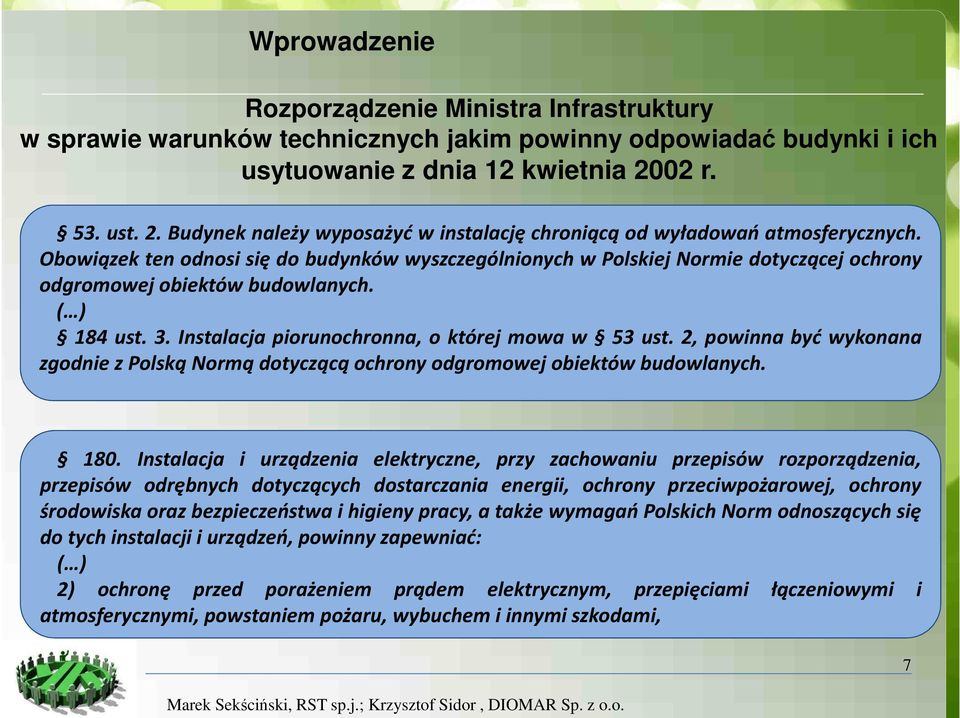 Wprowadzenie

Rozporządzenie Ministra Infrastruktury
w sprawie warunków technicznych jakim powinny odpowiadać budynki i ich usytuowanie z dnia 12 kwietnia 2002 r.

§ 53. ust. 2. Budynek należy wyposażyć w instalację chroniącą od wyładowań atmosferycznych. Obowiązek ten odnosi się do budynków wyszczególnionych w Polskiej Normie dotyczącej ochrony odgromowej obiektów budowlanych.
(…)
§ 184 ust. 3. Instalacja piorunochronna, o której mowa w § 53 ust. 2, powinna być wykonana zgodnie z Polską Normą dotyczącą ochrony odgromowej obiektów budowlanych.

§ 180. Instalacja i urządzenia elektryczne, przy zachowaniu przepisów rozporządzenia, przepisów odrębnych dotyczących dostarczania energii, ochrony przeciwpożarowej, ochrony środowiska oraz bezpieczeństwa i higieny pracy, a także wymagań Polskich Norm odnoszących się do tych instalacji i urządzeń, powinny zapewniać:
(…)
2) ochronę przed porażeniem prądem elektrycznym, przepięciami łączeniowymi i atmosferycznymi, powstaniem pożaru, wybuchem i innymi szkodami,

7

Marek Sekściński, RST sp.j.; Krzysztof Sidor , DIOMAR Sp. z o.o.